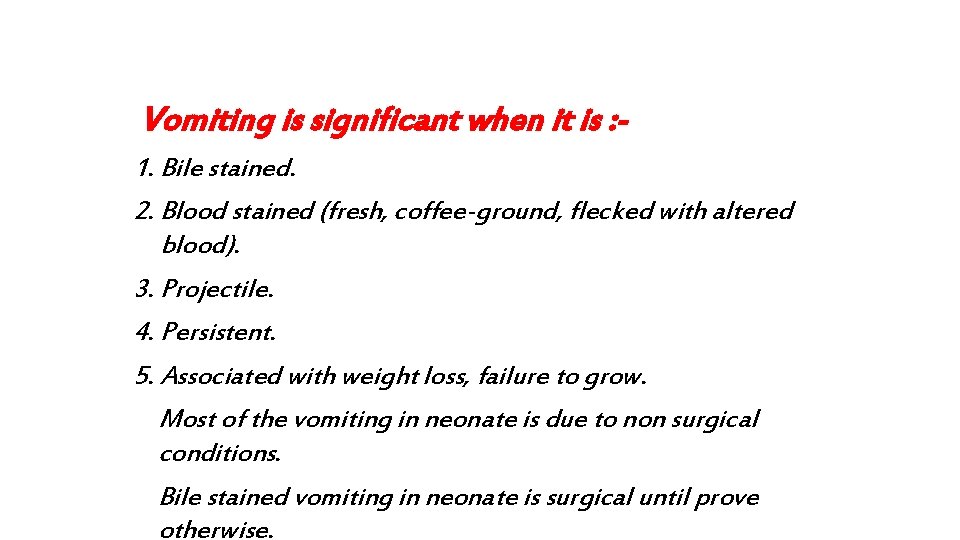 Vomiting is significant when it is :-

1. Bile stained.

2. Blood stained (fresh, coffee-ground, flecked with altered blood).

3. Projectile.

4. Persistent.

5. Associated with weight loss, failure to grow.

Most of the vomiting in neonate is due to non surgical conditions.

Bile stained vomiting in neonate is surgical until prove otherwise.